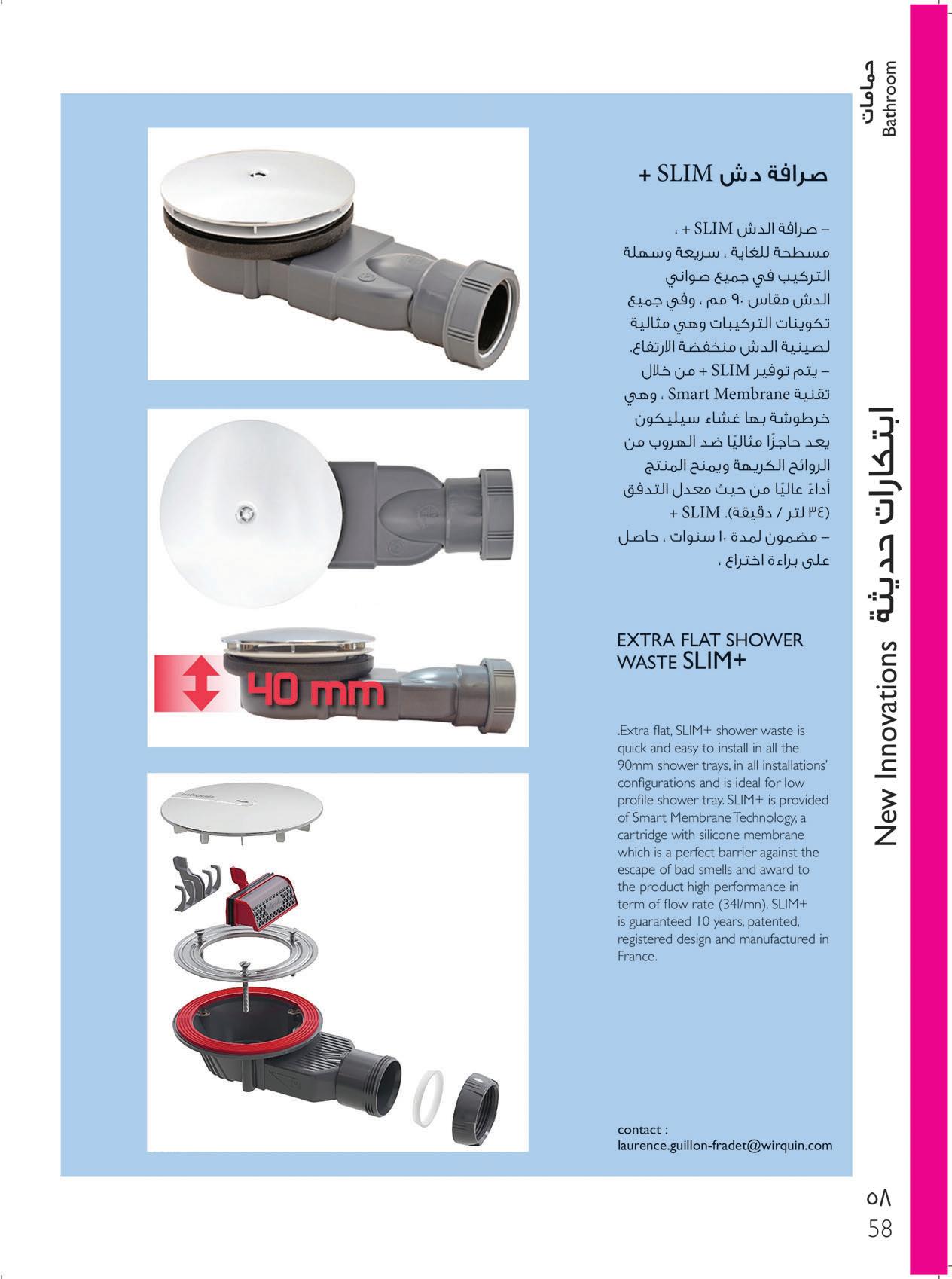 حمامات
Bathroom

ابتكارات حديثة New Innovations

صرافة دش SLIM +

– صرافة الدش SLIM + ، مسطحة للغاية ، سريعة وسهلة التركيب في جميع صواني الدش مقاس ٩٠ مم ، وفي جميع تكوينات التركيبات وهي مثالية لصينية الدش منخفضة الارتفاع.
– يتم توفير SLIM + من خلال تقنية Smart Membrane ، وهي خرطوشة بها غشاء سيليكون يعد حاجزًا مثاليًا ضد الهروب من الروائح الكريهة ويمنح المنتج أداءً عاليًا من حيث معدل التدفق (٣٤ لتر / دقيقة). SLIM +
– مضمون لمدة ١٠ سنوات ، حاصل على براءة اختراع ،

40 mm

EXTRA FLAT SHOWER WASTE SLIM+

.Extra flat, SLIM+ shower waste is quick and easy to install in all the 90mm shower trays, in all installations' configurations and is ideal for low profile shower tray. SLIM+ is provided of Smart Membrane Technology, a cartridge with silicone membrane which is a perfect barrier against the escape of bad smells and award to the product high performance in term of flow rate (34l/mn). SLIM+ is guaranteed 10 years, patented, registered design and manufactured in France.

contact :
laurence.guillon-fradet@wirquin.com

٥٨
58